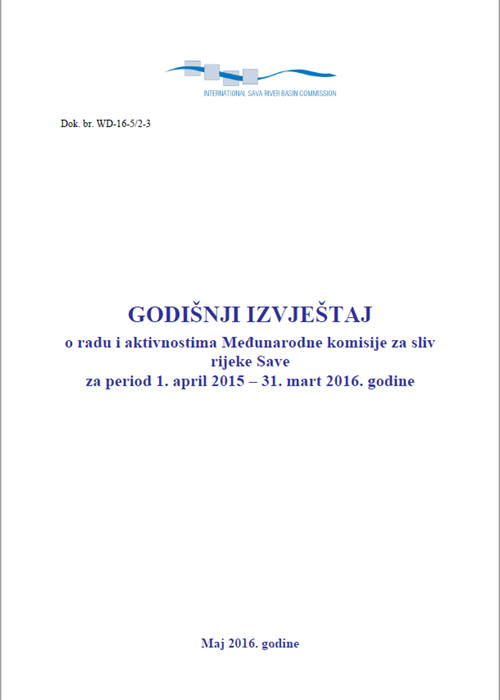 INTERNATIONAL SAVA RIVER BASIN COMMISSION

Dok. br. WD-16-5/2-3

GODIŠNJI IZVJEŠTAJ
o radu i aktivnostima Međunarodne komisije za sliv rijeke Save
za period 1. april 2015 – 31. mart 2016. godine

Maj 2016. godine